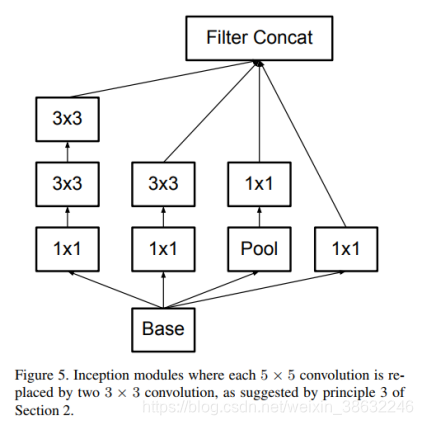 Filter Concat

3x3

3x3

3x3

1x1

1x1

1x1

Pool

1x1

Base

Figure 5. Inception modules where each $5 \times 5$ convolution is replaced by two $3 \times 3$ convolution, as suggested by principle 3 of Section 2.

https://blog.csdn.net/weixin_38632246